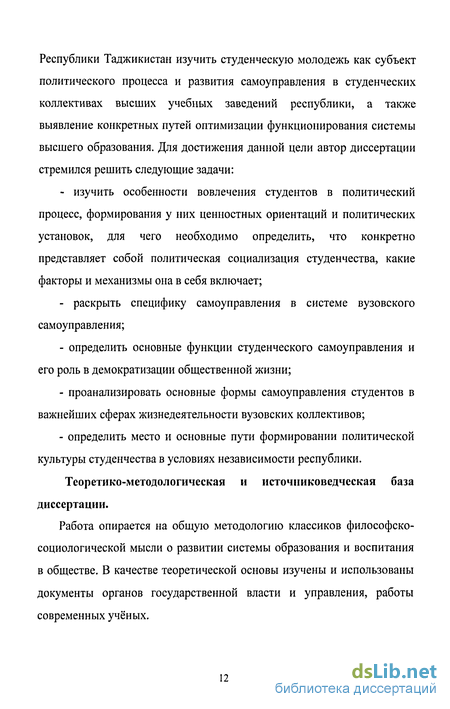 Республики Таджикистан изучить студенческую молодежь как субъект политического процесса и развития самоуправления в студенческих коллективах высших учебных заведений республики, а также выявление конкретных путей оптимизации функционирования системы высшего образования. Для достижения данной цели автор диссертации стремился решить следующие задачи:

- изучить особенности вовлечения студентов в политический процесс, формирования у них ценностных ориентаций и политических установок, для чего необходимо определить, что конкретно представляет собой политическая социализация студенчества, какие факторы и механизмы она в себя включает;

- раскрыть специфику самоуправления в системе вузовского самоуправления;

- определить основные функции студенческого самоуправления и его роль в демократизации общественной жизни;

- проанализировать основные формы самоуправления студентов в важнейших сферах жизнедеятельности вузовских коллективов;

- определить место и основные пути формировании политической культуры студенчества в условиях независимости республики.

Теоретико-методологическая и источниковедческая база диссертации.

Работа опирается на общую методологию классиков философско-социологической мысли о развитии системы образования и воспитания в обществе. В качестве теоретической основы изучены и использованы документы органов государственной власти и управления, работы современных учёных.

12

dsLib.net
библиотека диссертаций